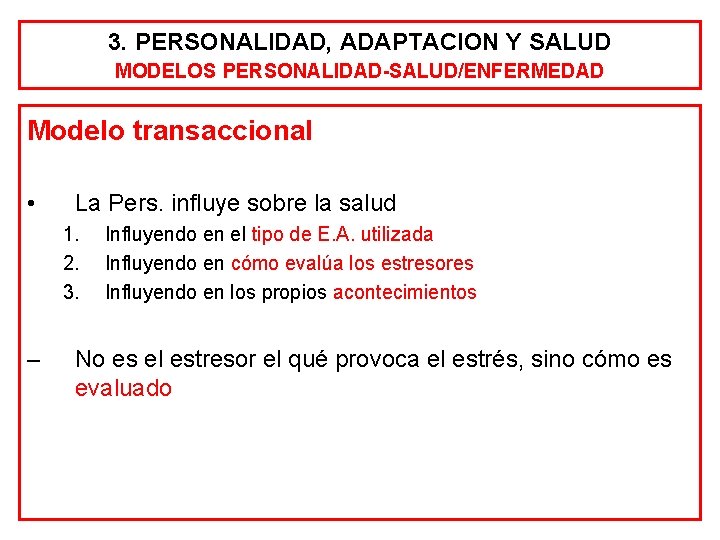 3. PERSONALIDAD, ADAPTACION Y SALUD
MODELOS PERSONALIDAD-SALUD/ENFERMEDAD

Modelo transaccional

• La Pers. influye sobre la salud
1. Influyendo en el tipo de E.A. utilizada
2. Influyendo en cómo evalúa los estresores
3. Influyendo en los propios acontecimientos

– No es el estresor el qué provoca el estrés, sino cómo es evaluado